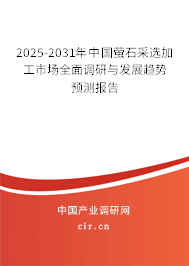 2025-2031年中国萤石采选加工市场全面调研与发展趋势预测报告

中国产业调研网

cir.cn